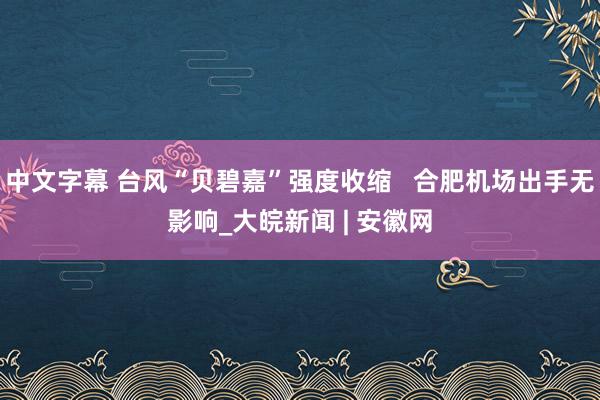 中文字幕 台风“贝碧嘉”强度收缩 合肥机场出手无影响_大皖新闻 | 安徽网